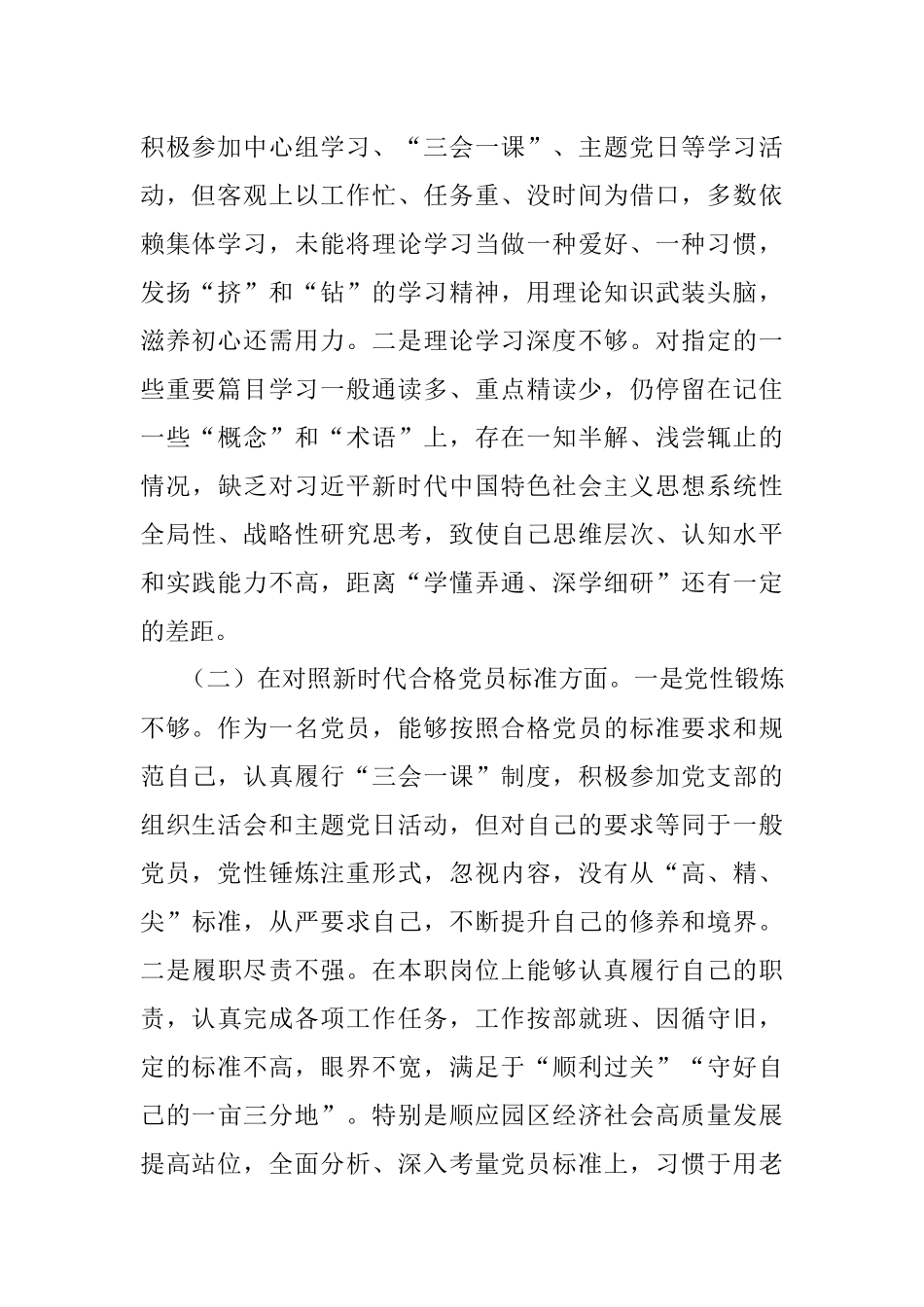 积极参加中心组学习、“三会一课”、主题党日等学习活动，但客观上以工作忙、任务重、没时间为借口，多数依赖集体学习，未能将理论学习当做一种爱好、一种习惯，发扬“挤”和“钻”的学习精神，用理论知识武装头脑，滋养初心还需用力。二是理论学习深度不够。对指定的一些重要篇目学习一般通读多、重点精读少，仍停留在记住一些“概念”和“术语”上，存在一知半解、浅尝辄止的情况，缺乏对习近平新时代中国特色社会主义思想系统性全局性、战略性研究思考，致使自己思维层次、认知水平和实践能力不高，距离“学懂弄通、深学细研”还有一定的差距。

（二）在对照新时代合格党员标准方面。一是党性锻炼不够。作为一名党员，能够按照合格党员的标准要求和规范自己，认真履行“三会一课”制度，积极参加党支部的组织生活会和主题党日活动，但对自己的要求等同于一般党员，党性锤炼注重形式，忽视内容，没有从“高、精、尖”标准，从严要求自己，不断提升自己的修养和境界。二是履职尽责不强。在本职岗位上能够认真履行自己的职责，认真完成各项工作任务，工作按部就班、因循守旧，定的标准不高，眼界不宽，满足于“顺利过关”“守好自己的一亩三分地”。特别是顺应园区经济社会高质量发展提高站位，全面分析、深入考量党员标准上，习惯于用老